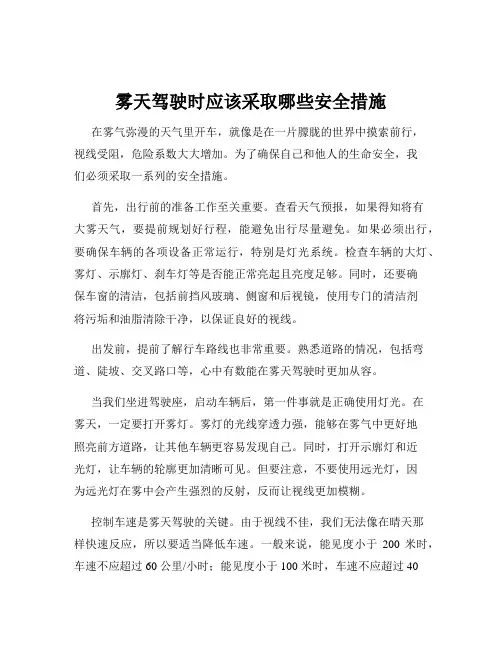 雾天驾驶时应该采取哪些安全措施

在雾气弥漫的天气里开车，就像是在一片朦胧的世界中摸索前行，视线受阻，危险系数大大增加。为了确保自己和他人的生命安全，我们必须采取一系列的安全措施。

首先，出行前的准备工作至关重要。查看天气预报，如果得知将有大雾天气，要提前规划好行程，能避免出行尽量避免。如果必须出行，要确保车辆的各项设备正常运行，特别是灯光系统。检查车辆的大灯、雾灯、示廓灯、刹车灯等是否能正常亮起且亮度足够。同时，还要确保车窗的清洁，包括前挡风玻璃、侧窗和后视镜，使用专门的清洁剂将污垢和油脂清除干净，以保证良好的视线。

出发前，提前了解行车路线也非常重要。熟悉道路的情况，包括弯道、陡坡、交叉路口等，心中有数能在雾天驾驶时更加从容。

当我们坐进驾驶座，启动车辆后，第一件事就是正确使用灯光。在雾天，一定要打开雾灯。雾灯的光线穿透力强，能够在雾气中更好地照亮前方道路，让其他车辆更容易发现自己。同时，打开示廓灯和近光灯，让车辆的轮廓更加清晰可见。但要注意，不要使用远光灯，因为远光灯在雾中会产生强烈的反射，反而让视线更加模糊。

控制车速是雾天驾驶的关键。由于视线不佳，我们无法像在晴天那样快速反应，所以要适当降低车速。一般来说，能见度小于 200 米时，车速不应超过 60 公里/小时；能见度小于 100 米时，车速不应超过 40